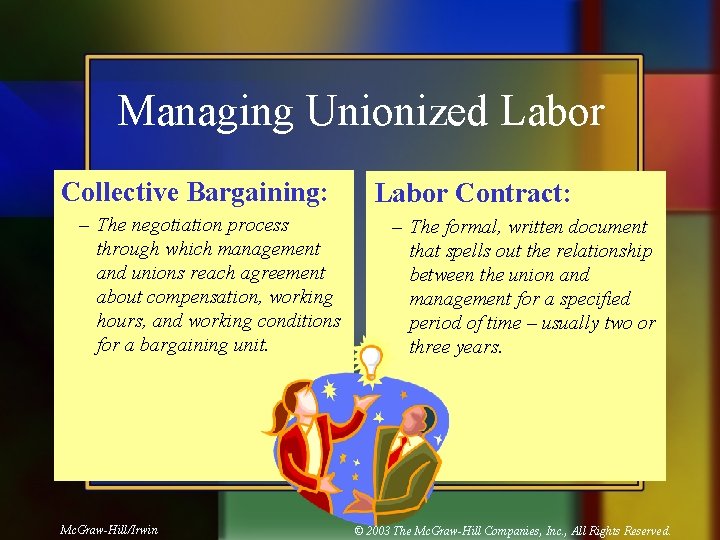 Managing Unionized Labor

Collective Bargaining:

– The negotiation process through which management and unions reach agreement about compensation, working hours, and working conditions for a bargaining unit.

Labor Contract:

– The formal, written document that spells out the relationship between the union and management for a specified period of time – usually two or three years.

McGraw-Hill/Irwin

© 2003 The McGraw-Hill Companies, Inc., All Rights Reserved.